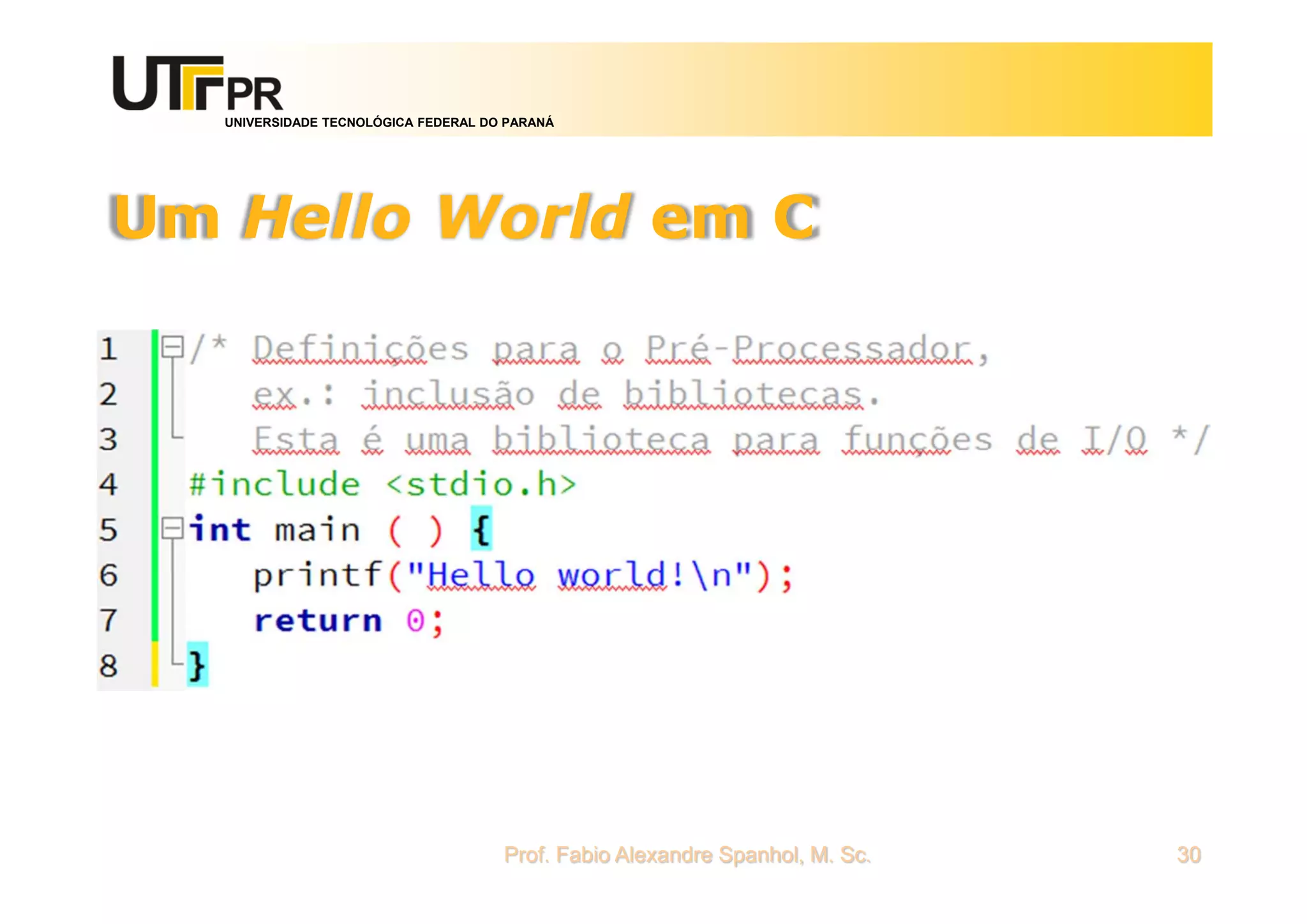 UTFPR
UNIVERSIDADE TECNOLÓGICA FEDERAL DO PARANÁ

Um Hello World em C

1 /* Definições para o Pré-Processador,
2     ex.: inclusão de bibliotecas.
3     Esta é uma biblioteca para funções de I/O */
4 #include <stdio.h>
5 int main ( ) {
6     printf("Hello world!\n");
7     return 0;
8 }

Prof. Fabio Alexandre Spanhol, M. Sc.

30